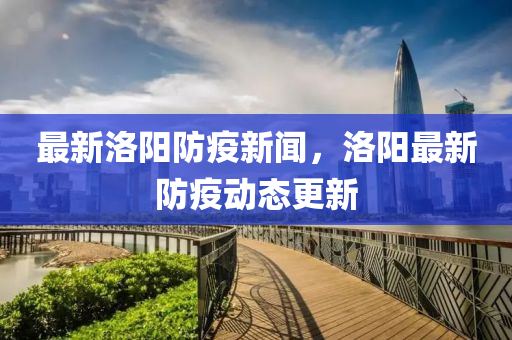 最新洛阳防疫新闻，洛阳最新防疫动态更新